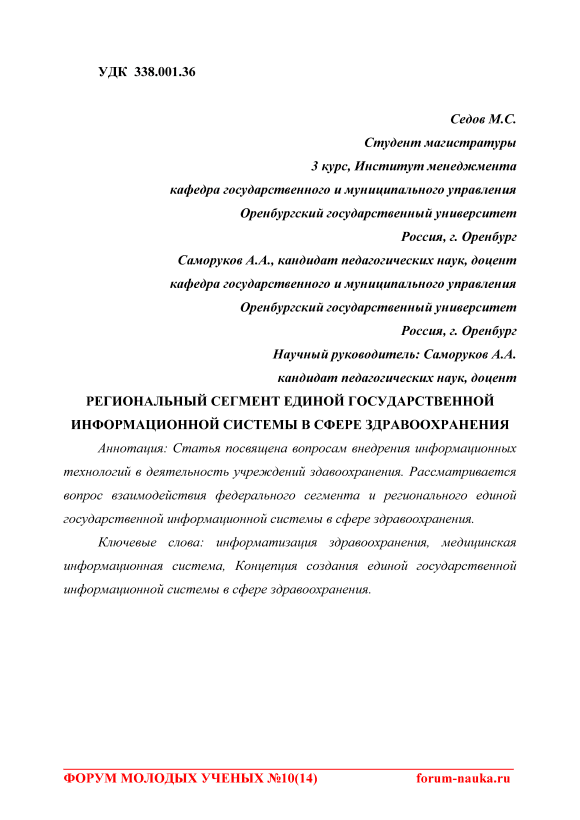 УДК 338.001.36

Седов М.С.
Студент магистратуры
3 курс, Институт менеджмента
кафедра государственного и муниципального управления
Оренбургский государственный университет
Россия, г. Оренбург
Саморуков А.А., кандидат педагогических наук, доцент
кафедра государственного и муниципального управления
Оренбургский государственный университет
Россия, г. Оренбург
Научный руководитель: Саморуков А.А.
кандидат педагогических наук, доцент

РЕГИОНАЛЬНЫЙ СЕГМЕНТ ЕДИНОЙ ГОСУДАРСТВЕННОЙ ИНФОРМАЦИОННОЙ СИСТЕМЫ В СФЕРЕ ЗДРАВООХРАНЕНИЯ

Аннотация: Статья посвящена вопросам внедрения информационных технологий в деятельность учреждений здавоохранения. Рассматривается вопрос взаимодействия федерального сегмента и регионального единой государственной информационной системы в сфере здравоохранения.

Ключевые слова: информатизация здравоохранения, медицинская информационная система, Концепция создания единой государственной информационной системы в сфере здравоохранения.

ФОРУМ МОЛОДЫХ УЧЕНЫХ №10(14) forum-nauka.ru